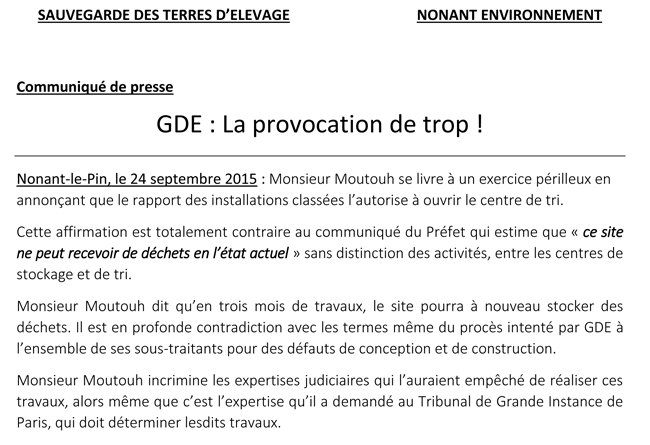 SAUVEGARDE DES TERRES D'ELEVAGE

NONANT ENVIRONNEMENT

Communiqué de presse

GDE : La provocation de trop !

Nonant-le-Pin, le 24 septembre 2015 : Monsieur Moutouh se livre à un exercice périlleux en annonçant que le rapport des installations classées l'autorise à ouvrir le centre de tri.

Cette affirmation est totalement contraire au communiqué du Préfet qui estime que « ce site ne peut recevoir de déchets en l'état actuel » sans distinction des activités, entre les centres de stockage et de tri.

Monsieur Moutouh dit qu'en trois mois de travaux, le site pourra à nouveau stocker des déchets. Il est en profonde contradiction avec les termes même du procès intenté par GDE à l'ensemble de ses sous-traitants pour des défauts de conception et de construction.

Monsieur Moutouh incrimine les expertises judiciaires qui l'auraient empêché de réaliser ces travaux, alors même que c'est l'expertise qu'il a demandé au Tribunal de Grande Instance de Paris, qui doit déterminer lesdits travaux.